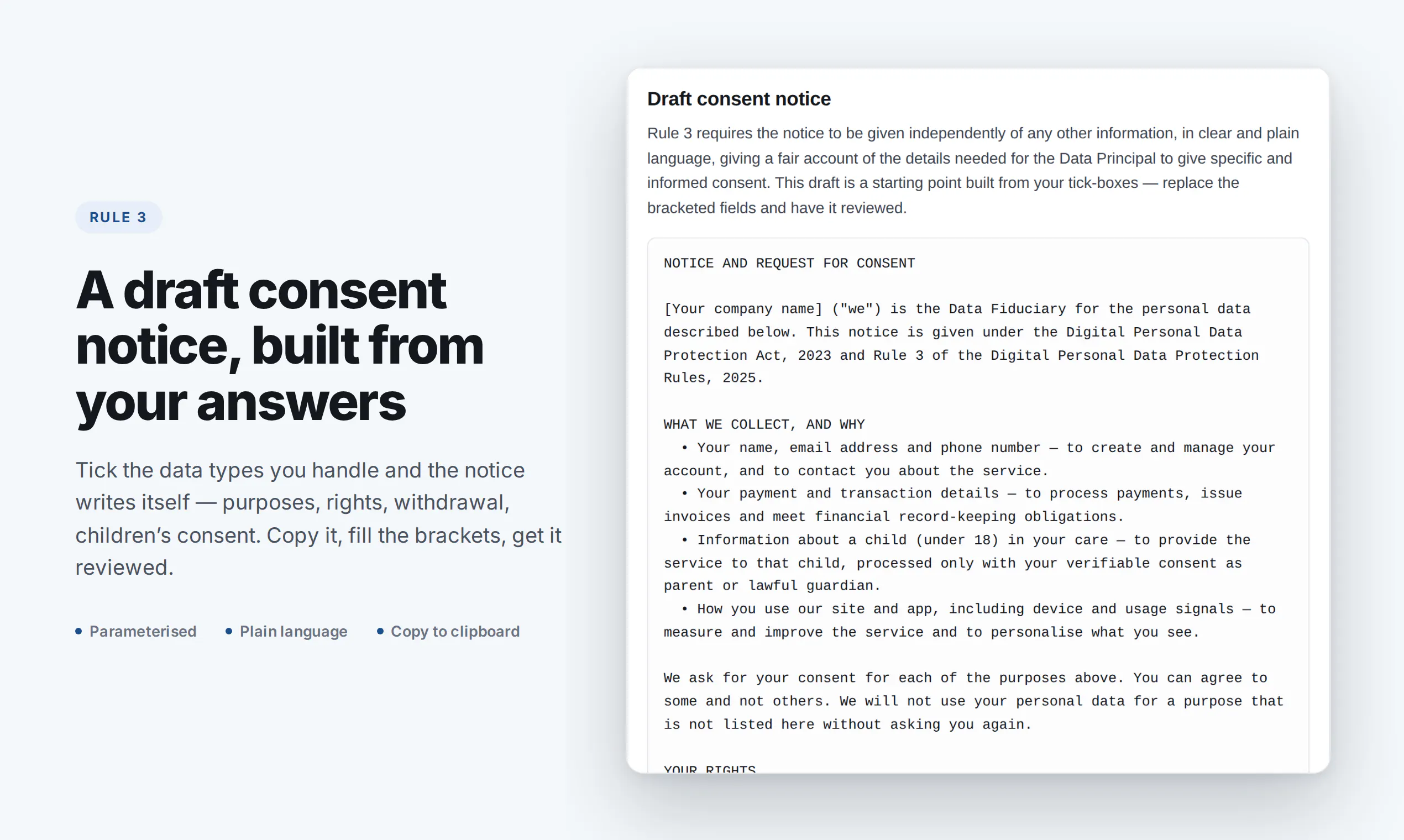 RULE 3

A draft consent notice, built from your answers

Tick the data types you handle and the notice writes itself — purposes, rights, withdrawal, children's consent. Copy it, fill the brackets, get it reviewed.

• Parameterised • Plain language • Copy to clipboard

Draft consent notice

Rule 3 requires the notice to be given independently of any other information, in clear and plain language, giving a fair account of the details needed for the Data Principal to give specific and informed consent. This draft is a starting point built from your tick-boxes — replace the bracketed fields and have it reviewed.

NOTICE AND REQUEST FOR CONSENT

[Your company name] ("we") is the Data Fiduciary for the personal data described below. This notice is given under the Digital Personal Data Protection Act, 2023 and Rule 3 of the Digital Personal Data Protection Rules, 2025.

WHAT WE COLLECT, AND WHY
• Your name, email address and phone number — to create and manage your account, and to contact you about the service.
• Your payment and transaction details — to process payments, issue invoices and meet financial record-keeping obligations.
• Information about a child (under 18) in your care — to provide the service to that child, processed only with your verifiable consent as parent or lawful guardian.
• How you use our site and app, including device and usage signals — to measure and improve the service and to personalise what you see.

We ask for your consent for each of the purposes above. You can agree to some and not others. We will not use your personal data for a purpose that is not listed here without asking you again.

YOUR RIGHTS